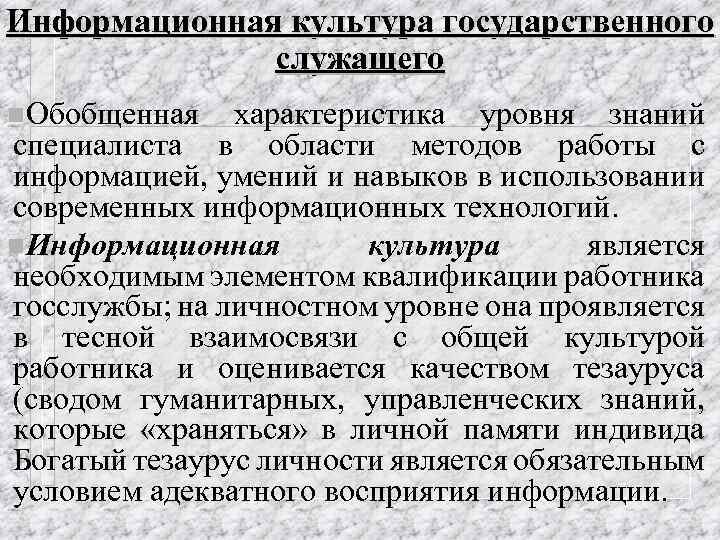 Информационная культура государственного служащего

Обобщенная характеристика уровня знаний специалиста в области методов работы с информацией, умений и навыков в использовании современных информационных технологий.

Информационная культура является необходимым элементом квалификации работника госслужбы; на личностном уровне она проявляется в тесной взаимосвязи с общей культурой работника и оценивается качеством тезауруса (сводом гуманитарных, управленческих знаний, которые «храняться» в личной памяти индивида Богатый тезаурус личности является обязательным условием адекватного восприятия информации.